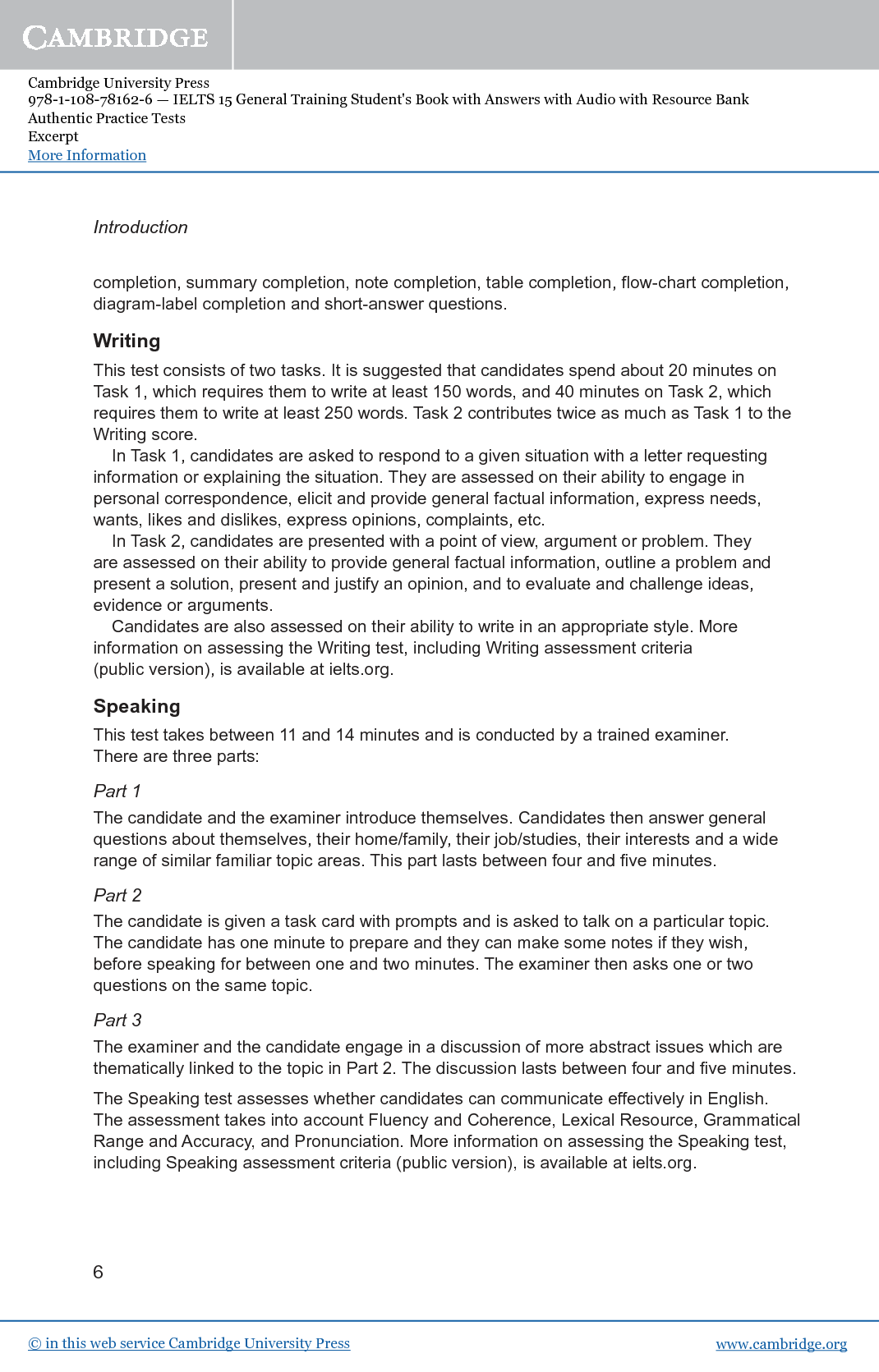 CAMBRIDGE

Cambridge University Press
978-1-108-78162-6 — IELTS 15 General Training Student's Book with Answers with Audio with Resource Bank
Authentic Practice Tests
Excerpt
More Information

Introduction

completion, summary completion, note completion, table completion, flow-chart completion, diagram-label completion and short-answer questions.

Writing

This test consists of two tasks. It is suggested that candidates spend about 20 minutes on Task 1, which requires them to write at least 150 words, and 40 minutes on Task 2, which requires them to write at least 250 words. Task 2 contributes twice as much as Task 1 to the Writing score.

In Task 1, candidates are asked to respond to a given situation with a letter requesting information or explaining the situation. They are assessed on their ability to engage in personal correspondence, elicit and provide general factual information, express needs, wants, likes and dislikes, express opinions, complaints, etc.

In Task 2, candidates are presented with a point of view, argument or problem. They are assessed on their ability to provide general factual information, outline a problem and present a solution, present and justify an opinion, and to evaluate and challenge ideas, evidence or arguments.

Candidates are also assessed on their ability to write in an appropriate style. More information on assessing the Writing test, including Writing assessment criteria (public version), is available at ielts.org.

Speaking

This test takes between 11 and 14 minutes and is conducted by a trained examiner. There are three parts:

Part 1

The candidate and the examiner introduce themselves. Candidates then answer general questions about themselves, their home/family, their job/studies, their interests and a wide range of similar familiar topic areas. This part lasts between four and five minutes.

Part 2

The candidate is given a task card with prompts and is asked to talk on a particular topic. The candidate has one minute to prepare and they can make some notes if they wish, before speaking for between one and two minutes. The examiner then asks one or two questions on the same topic.

Part 3

The examiner and the candidate engage in a discussion of more abstract issues which are thematically linked to the topic in Part 2. The discussion lasts between four and five minutes.

The Speaking test assesses whether candidates can communicate effectively in English. The assessment takes into account Fluency and Coherence, Lexical Resource, Grammatical Range and Accuracy, and Pronunciation. More information on assessing the Speaking test, including Speaking assessment criteria (public version), is available at ielts.org.

6

© in this web service Cambridge University Press
www.cambridge.org